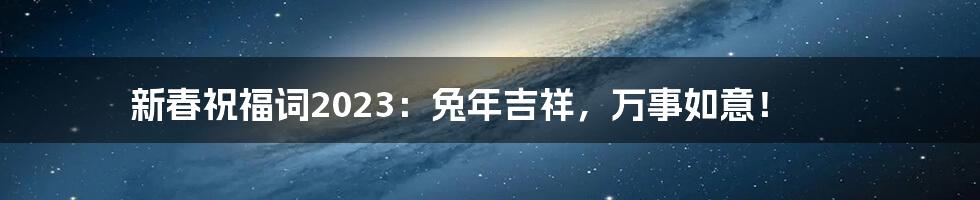 新春祝福词2023：兔年吉祥，万事如意！